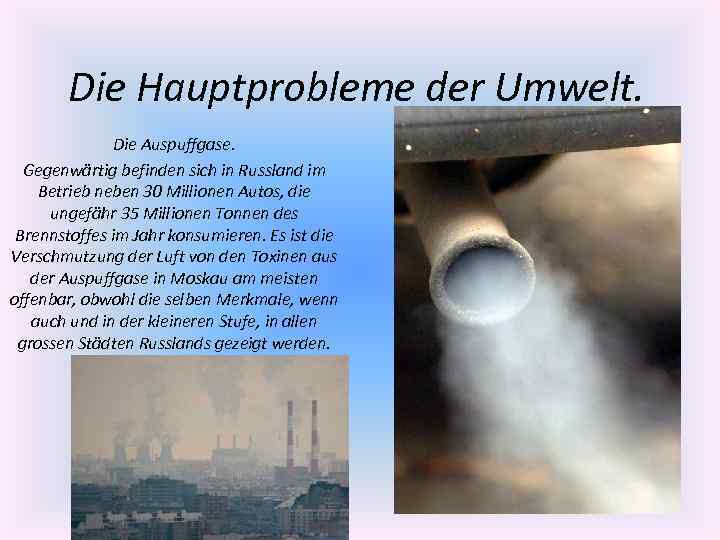 Die Hauptprobleme der Umwelt.

Die Auspuffgase.

Gegenwärtig befinden sich in Russland im Betrieb neben 30 Millionen Autos, die ungefähr 35 Millionen Tonnen des Brennstoffes im Jahr konsumieren. Es ist die Verschmutzung der Luft von den Toxinen aus der Auspuffgase in Moskau am meisten offenbar, obwohl die selben Merkmale, wenn auch und in der kleineren Stufe, in allen grossen Städten Russlands gezeigt werden.